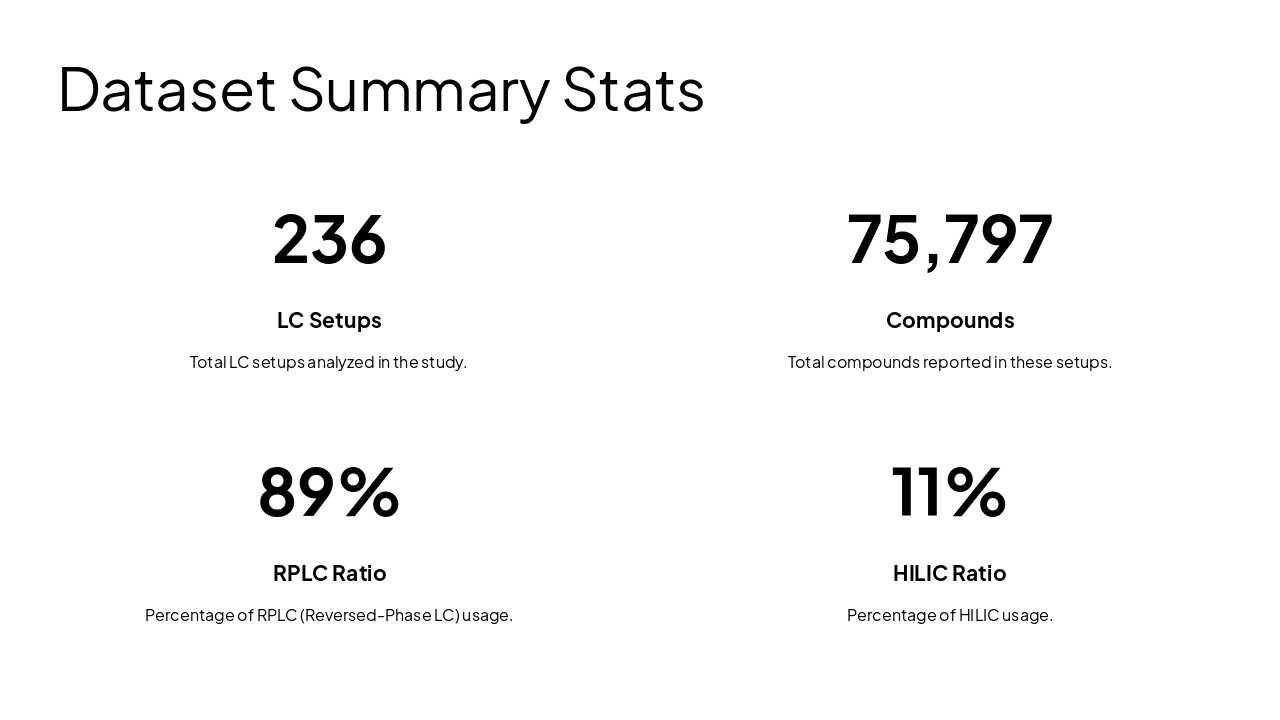 Dataset Summary Stats

236

LC Setups

Total LC setups analyzed in the study.

75,797

Compounds

Total compounds reported in these setups.

89%

RPLC Ratio

Percentage of RPLC (Reversed-Phase LC) usage.

11%

HILIC Ratio

Percentage of HILIC usage.